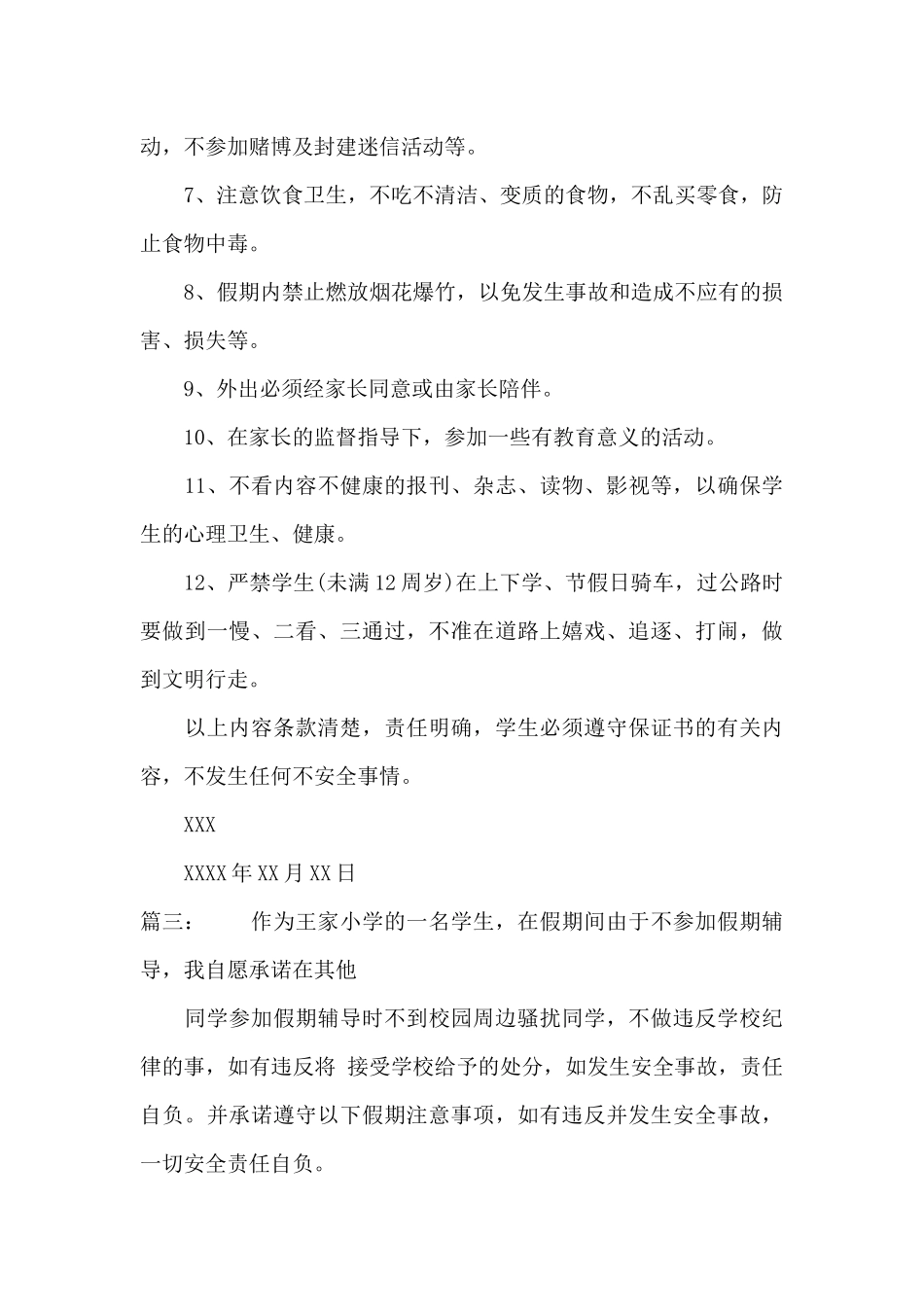 动，不参加赌博及封建迷信活动等。

7、注意饮食卫生，不吃不清洁、变质的食物，不乱买零食，防止食物中毒。

8、假期内禁止燃放烟花爆竹，以免发生事故和造成不应有的损害、损失等。

9、外出必须经家长同意或由家长陪伴。

10、在家长的监督指导下，参加一些有教育意义的活动。

11、不看内容不健康的报刊、杂志、读物、影视等，以确保学生的心理卫生、健康。

12、严禁学生(未满12周岁)在上下学、节假日骑车，过公路时要做到一慢、二看、三通过，不准在道路上嬉戏、追逐、打闹，做到文明行走。

以上内容条款清楚，责任明确，学生必须遵守保证书的有关内容，不发生任何不安全事情。

XXX

XXXX年XX月XX日

篇三：　　作为王家小学的一名学生，在假期间由于不参加假期辅导，我自愿承诺在其他

同学参加假期辅导时不到校园周边骚扰同学，不做违反学校纪律的事，如有违反将 接受学校给予的处分，如发生安全事故，责任自负。并承诺遵守以下假期注意事项，如有违反并发生安全事故，一切安全责任自负。